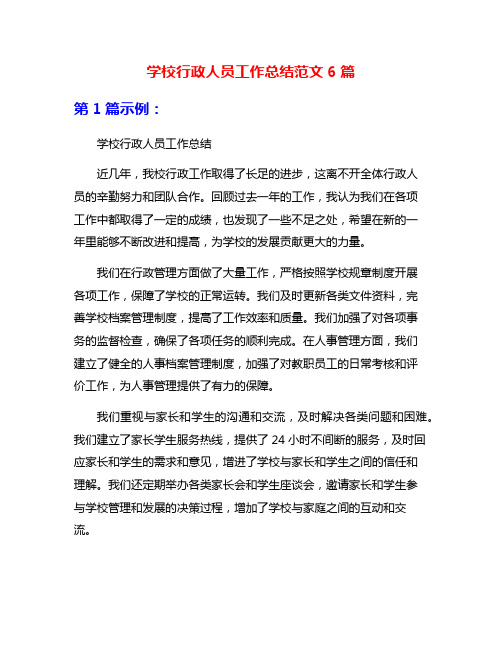 学校行政人员工作总结范文 6 篇

第 1 篇示例：

学校行政人员工作总结

近几年，我校行政工作取得了长足的进步，这离不开全体行政人员的辛勤努力和团队合作。回顾过去一年的工作，我认为我们在各项工作中都取得了一定的成绩，也发现了一些不足之处，希望在新的一年里能够不断改进和提高，为学校的发展贡献更大的力量。

我们在行政管理方面做了大量工作，严格按照学校规章制度开展各项工作，保障了学校的正常运转。我们及时更新各类文件资料，完善学校档案管理制度，提高了工作效率和质量。我们加强了对各项事务的监督检查，确保了各项任务的顺利完成。在人事管理方面，我们建立了健全的人事档案管理制度，加强了对教职员工的日常考核和评价工作，为人事管理提供了有力的保障。

我们重视与家长和学生的沟通和交流，及时解决各类问题和困难。我们建立了家长学生服务热线，提供了 24 小时不间断的服务，及时回应家长和学生的需求和意见，增进了学校与家长和学生之间的信任和理解。我们还定期举办各类家长会和学生座谈会，邀请家长和学生参与学校管理和发展的决策过程，增加了学校与家庭之间的互动和交流。